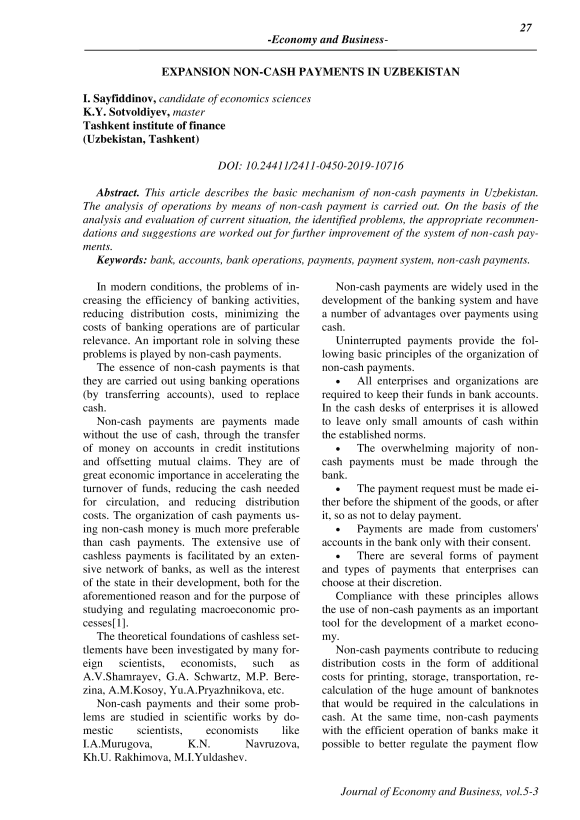 27

-Economy and Business-

EXPANSION NON-CASH PAYMENTS IN UZBEKISTAN

I. Sayfiddinov, candidate of economics sciences
K.Y. Sotvoldiyev, master
Tashkent institute of finance
(Uzbekistan, Tashkent)

DOI: 10.24411/2411-0450-2019-10716

Abstract. This article describes the basic mechanism of non-cash payments in Uzbekistan. The analysis of operations by means of non-cash payment is carried out. On the basis of the analysis and evaluation of current situation, the identified problems, the appropriate recommendations and suggestions are worked out for further improvement of the system of non-cash payments.

Keywords: bank, accounts, bank operations, payments, payment system, non-cash payments.

In modern conditions, the problems of increasing the efficiency of banking activities, reducing distribution costs, minimizing the costs of banking operations are of particular relevance. An important role in solving these problems is played by non-cash payments.

The essence of non-cash payments is that they are carried out using banking operations (by transferring accounts), used to replace cash.

Non-cash payments are payments made without the use of cash, through the transfer of money on accounts in credit institutions and offsetting mutual claims. They are of great economic importance in accelerating the turnover of funds, reducing the cash needed for circulation, and reducing distribution costs. The organization of cash payments using non-cash money is much more preferable than cash payments. The extensive use of cashless payments is facilitated by an extensive network of banks, as well as the interest of the state in their development, both for the aforementioned reason and for the purpose of studying and regulating macroeconomic processes[1].

The theoretical foundations of cashless settlements have been investigated by many foreign scientists, economists, such as A.V.Shamrayev, G.A. Schwartz, M.P. Berezina, A.M.Kosoy, Yu.A.Pryazhnikova, etc.

Non-cash payments and their some problems are studied in scientific works by domestic scientists, economists like I.A.Murugova, K.N. Navruzova, Kh.U. Rakhimova, M.I.Yuldashev.

Non-cash payments are widely used in the development of the banking system and have a number of advantages over payments using cash.

Uninterrupted payments provide the following basic principles of the organization of non-cash payments.

• All enterprises and organizations are required to keep their funds in bank accounts. In the cash desks of enterprises it is allowed to leave only small amounts of cash within the established norms.

• The overwhelming majority of non-cash payments must be made through the bank.

• The payment request must be made either before the shipment of the goods, or after it, so as not to delay payment.

• Payments are made from customers' accounts in the bank only with their consent.

• There are several forms of payment and types of payments that enterprises can choose at their discretion.

Compliance with these principles allows the use of non-cash payments as an important tool for the development of a market economy.

Non-cash payments contribute to reducing distribution costs in the form of additional costs for printing, storage, transportation, recalculation of the huge amount of banknotes that would be required in the calculations in cash. At the same time, non-cash payments with the efficient operation of banks make it possible to better regulate the payment flow

Journal of Economy and Business, vol.5-3